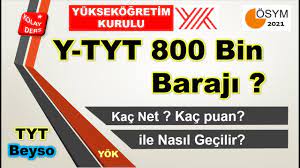 KOLAY DERS

YÜKSEKÖĞRETİM KURULU

ÖSYM 2021

Y-TYT 800 Bin Barajı ?

Kaç Net ? Kaç puan?

ile Nasıl Geçilir?

TYT Beyso

YÖK